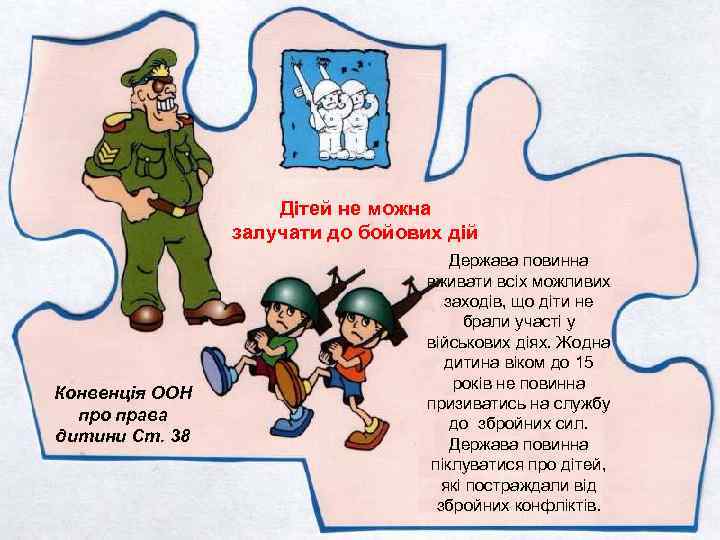 Дітей не можна залучати до бойових дій

Держава повинна вживати всіх можливих заходів, що діти не брали участі у військових діях. Жодна дитина віком до 15 років не повинна призиватись на службу до збройних сил. Держава повинна піклуватися про дітей, які постраждали від збройних конфліктів.

Конвенція ООН про права дитини Ст. 38